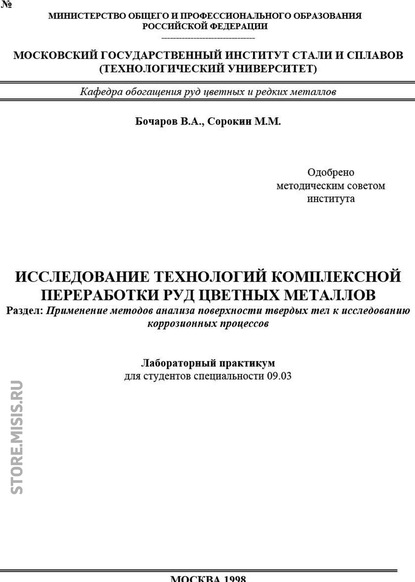 №

МИНИСТЕРСТВО ОБЩЕГО И ПРОФЕССИОНАЛЬНОГО ОБРАЗОВАНИЯ РОССИЙСКОЙ ФЕДЕРАЦИИ

МОСКОВСКИЙ ГОСУДАРСТВЕННЫЙ ИНСТИТУТ СТАЛИ И СПЛАВОВ (ТЕХНОЛОГИЧЕСКИЙ УНИВЕРСИТЕТ)

Кафедра обогащения руд цветных и редких металлов

Бочаров В.А., Сорокин М.М.

Одобрено методическим советом института

ИССЛЕДОВАНИЕ ТЕХНОЛОГИЙ КОМПЛЕКСНОЙ ПЕРЕРАБОТКИ РУД ЦВЕТНЫХ МЕТАЛЛОВ

Раздел: Применение методов анализа поверхности твердых тел к исследованию коррозионных процессов

Лабораторный практикум
для студентов специальности 09.03

STORE.MISIS.RU

МОСКВА 1998